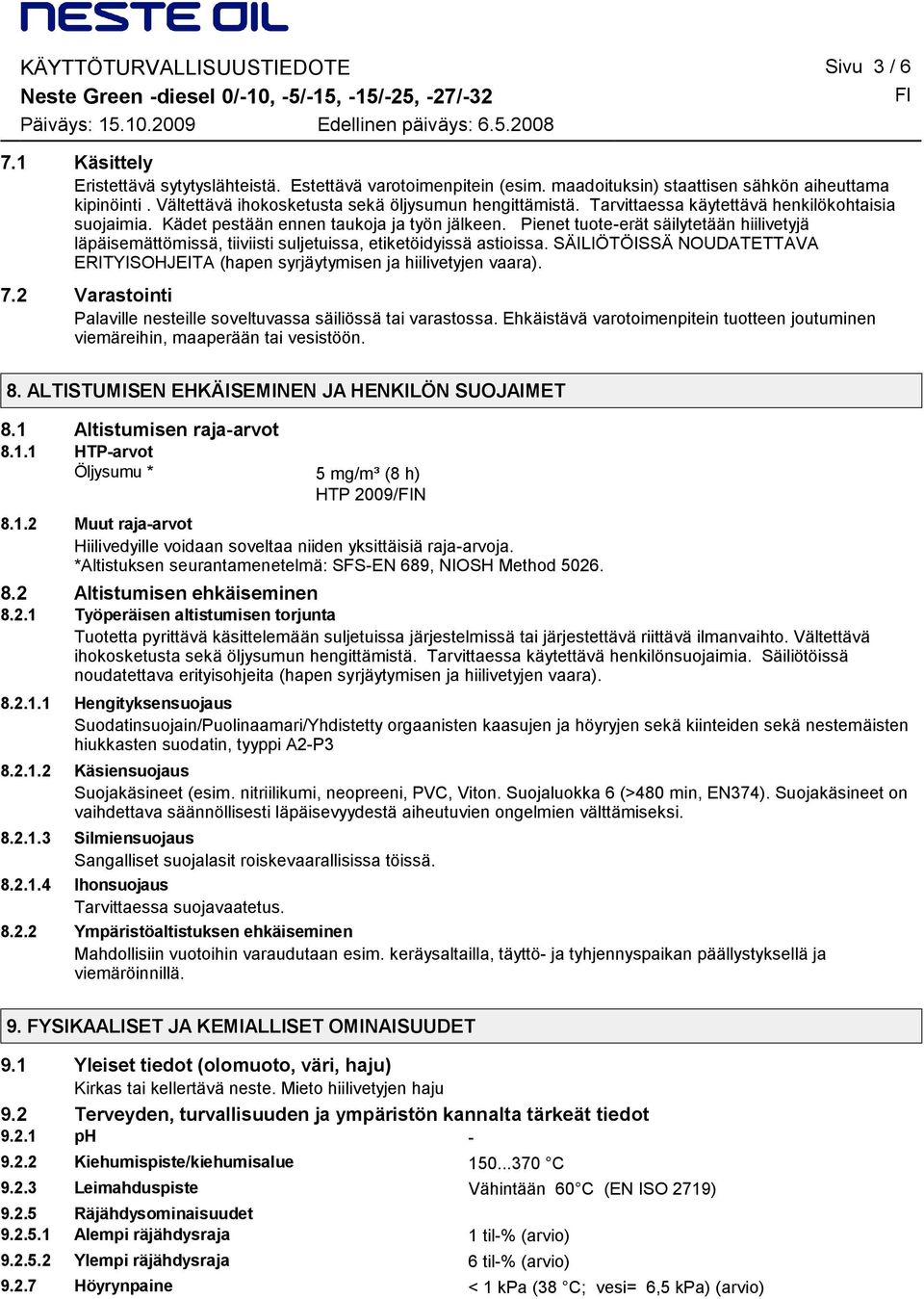 NESTE OIL

KÄYTTÖTURVALLISUUSTIEDOTE
Sivu 3 / 6
Neste Green -diesel 0/-10, -5/-15, -15/-25, -27/-32
FI
Päiväys: 15.10.2009
Edellinen päiväys: 6.5.2008

7.1 Käsittely
Eristettävä sytytyslähteistä. Estettävä varotoimenpitein (esim. maadoituksin) staattisen sähkön aiheuttama kipinöinti . Vältettävä ihokosketusta sekä öljysumun hengittämistä. Tarvittaessa käytettävä henkilökohtaisia suojaimia. Kädet pestään ennen taukoja ja työn jälkeen. Pienet tuote-erät säilytetään hiilivetyjä läpäisemättömissä, tiiviisti suljetuissa, etiketöidyissä astioissa. SÄILIÖTÖISSÄ NOUDATETTAVA ERITYISOHJEITA (hapen syrjäytymisen ja hiilivetyjen vaara).

7.2 Varastointi
Palaville nesteille soveltuvassa säiliössä tai varastossa. Ehkäistävä varotoimenpitein tuotteen joutuminen viemäreihin, maaperään tai vesistöön.

8. ALTISTUMISEN EHKÄISEMINEN JA HENKILÖN SUOJAIMET

8.1 Altistumisen raja-arvot
8.1.1 HTP-arvot
Öljysumu * 5 mg/m³ (8 h)
HTP 2009/FIN
8.1.2 Muut raja-arvot
Hiilivedyille voidaan soveltaa niiden yksittäisiä raja-arvoja.
*Altistuksen seurantamenetelmä: SFS-EN 689, NIOSH Method 5026.
8.2 Altistumisen ehkäiseminen
8.2.1 Työperäisen altistumisen torjunta
Tuotetta pyrittävä käsittelemään suljetuissa järjestelmissä tai järjestettävä riittävä ilmanvaihto. Vältettävä ihokosketusta sekä öljysumun hengittämistä. Tarvittaessa käytettävä henkilönsuojaimia. Säiliötöissä noudatettava erityisohjeita (hapen syrjäytymisen ja hiilivetyjen vaara).
8.2.1.1 Hengityksensuojaus
Suodatinsuojain/Puolinaamari/Yhdistetty orgaanisten kaasujen ja höyryjen sekä kiinteiden sekä nestemäisten hiukkasten suodatin, tyyppi A2-P3
8.2.1.2 Käsiensuojaus
Suojakäsineet (esim. nitriilikumi, neopreeni, PVC, Viton. Suojaluokka 6 (>480 min, EN374). Suojakäsineet on vaihdettava säännöllisesti läpäisevyydestä aiheutuvien ongelmien välttämiseksi.
8.2.1.3 Silmiensuojaus
Sangalliset suojalasit roiskevaarallisissa töissä.
8.2.1.4 Ihonsuojaus
Tarvittaessa suojavaatetus.
8.2.2 Ympäristöaltistuksen ehkäiseminen
Mahdollisiin vuotoihin varaudutaan esim. keräysaltailla, täyttö- ja tyhjennyspaikan päällystyksellä ja viemäröinnillä.

9. FYSIKAALISET JA KEMIALLISET OMINAISUUDET

9.1 Yleiset tiedot (olomuoto, väri, haju)
Kirkas tai kellertävä neste. Mieto hiilivetyjen haju
9.2 Terveyden, turvallisuuden ja ympäristön kannalta tärkeät tiedot
9.2.1 pH -
9.2.2 Kiehumispiste/kiehumisalue 150...370 °C
9.2.3 Leimahduspiste Vähintään 60°C (EN ISO 2719)
9.2.5 Räjähdysominaisuudet
9.2.5.1 Alempi räjähdysraja 1 til-% (arvio)
9.2.5.2 Ylempi räjähdysraja 6 til-% (arvio)
9.2.7 Höyrynpaine < 1 kPa (38 °C; vesi= 6,5 kPa) (arvio)